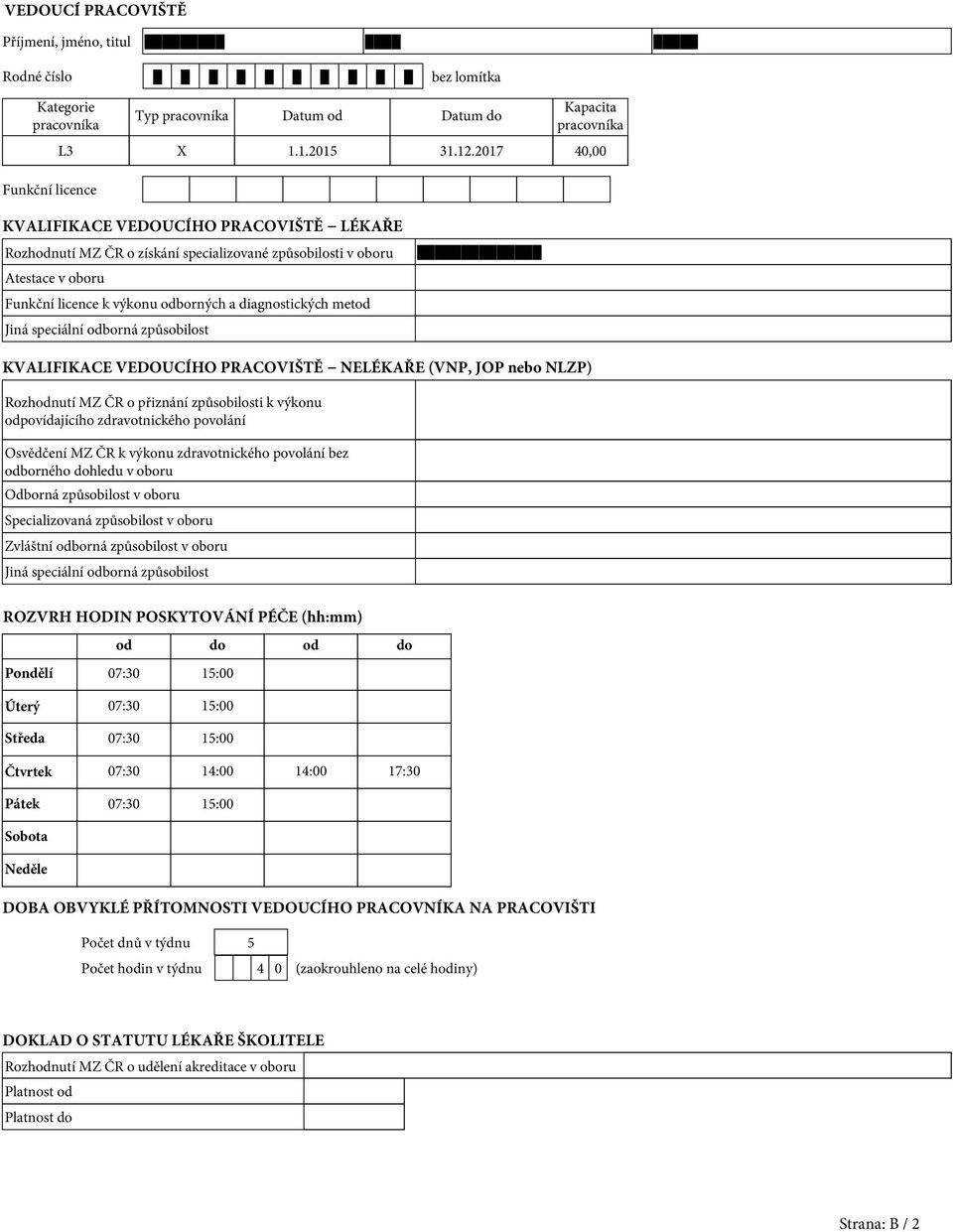 VEDOUCÍ PRACOVIŠTĚ

Příjmení, jméno, titul

Rodné číslo bez lomítka

| Kategorie pracovníka | Typ pracovníka | Datum od | Datum do | Kapacita pracovníka |
|---|---|---|---|---|
| L3 | X | 1.1.2015 | 31.12.2017 | 40,00 |

Funkční licence

KVALIFIKACE VEDOUCÍHO PRACOVIŠTĚ – LÉKAŘE

| Rozhodnutí MZ ČR o získání specializované způsobilosti v oboru | |
|---|---|
| Atestace v oboru | |
| Funkční licence k výkonu odborných a diagnostických metod | |
| Jiná speciální odborná způsobilost | |

KVALIFIKACE VEDOUCÍHO PRACOVIŠTĚ – NELÉKAŘE (VNP, JOP nebo NLZP)

| Rozhodnutí MZ ČR o přiznání způsobilosti k výkonu odpovídajícího zdravotnického povolání | |
|---|---|
| Osvědčení MZ ČR k výkonu zdravotnického povolání bez odborného dohledu v oboru | |
| Odborná způsobilost v oboru | |
| Specializovaná způsobilost v oboru | |
| Zvláštní odborná způsobilost v oboru | |
| Jiná speciální odborná způsobilost | |

ROZVRH HODIN POSKYTOVÁNÍ PÉČE (hh:mm)

| | od | do | od | do |
|---|---|---|---|---|
| Pondělí | 07:30 | 15:00 | | |
| Úterý | 07:30 | 15:00 | | |
| Středa | 07:30 | 15:00 | | |
| Čtvrtek | 07:30 | 14:00 | 14:00 | 17:30 |
| Pátek | 07:30 | 15:00 | | |
| Sobota | | | | |
| Neděle | | | | |

DOBA OBVYKLÉ PŘÍTOMNOSTI VEDOUCÍHO PRACOVNÍKA NA PRACOVIŠTI

Počet dnů v týdnu 5
Počet hodin v týdnu 4 0 (zaokrouhleno na celé hodiny)

DOKLAD O STATUTU LÉKAŘE ŠKOLITELE

| Rozhodnutí MZ ČR o udělení akreditace v oboru | |
|---|---|
| Platnost od | |
| Platnost do | |

Strana: B / 2